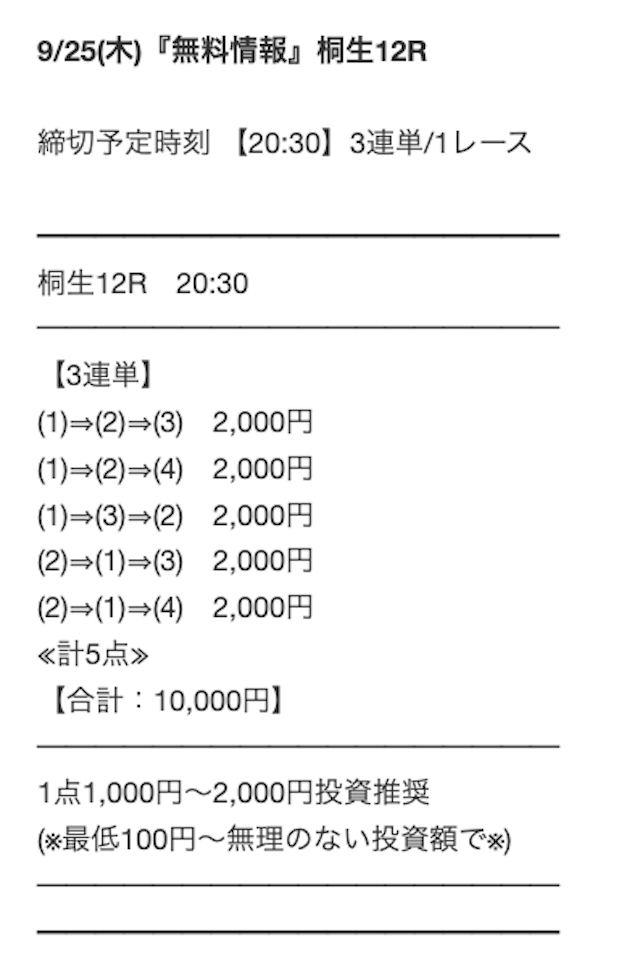 9/25(木)『無料情報』桐生12R

締切予定時刻 【20:30】3連単/1レース

桐生12R 20:30

【3連単】
(1)⇒(2)⇒(3) 2,000円
(1)⇒(2)⇒(4) 2,000円
(1)⇒(3)⇒(2) 2,000円
(2)⇒(1)⇒(3) 2,000円
(2)⇒(1)⇒(4) 2,000円
≪計5点≫
【合計：10,000円】

1点1,000円〜2,000円投資推奨
(※最低100円〜無理のない投資額で※)